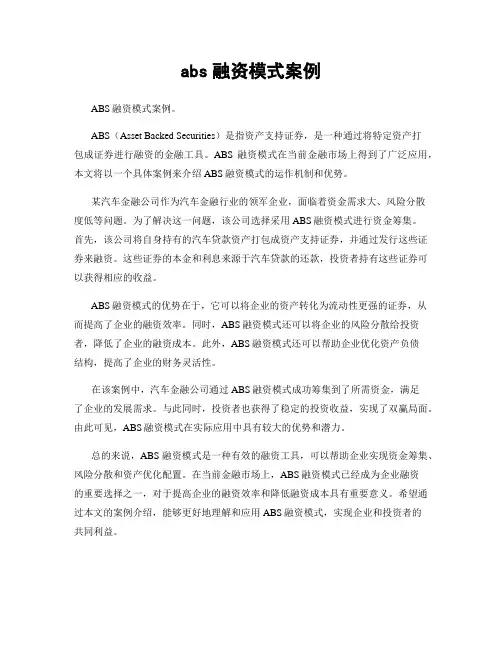 abs 融资模式案例

ABS 融资模式案例。

ABS（Asset Backed Securities）是指资产支持证券，是一种通过将特定资产打包成证券进行融资的金融工具。ABS 融资模式在当前金融市场上得到了广泛应用，本文将以一个具体案例来介绍 ABS 融资模式的运作机制和优势。

某汽车金融公司作为汽车金融行业的领军企业，面临着资金需求大、风险分散度低等问题。为了解决这一问题，该公司选择采用 ABS 融资模式进行资金筹集。首先，该公司将自身持有的汽车贷款资产打包成资产支持证券，并通过发行这些证券来融资。这些证券的本金和利息来源于汽车贷款的还款，投资者持有这些证券可以获得相应的收益。

ABS 融资模式的优势在于，它可以将企业的资产转化为流动性更强的证券，从而提高了企业的融资效率。同时，ABS 融资模式还可以将企业的风险分散给投资者，降低了企业的融资成本。此外，ABS 融资模式还可以帮助企业优化资产负债结构，提高了企业的财务灵活性。

在该案例中，汽车金融公司通过 ABS 融资模式成功筹集到了所需资金，满足了企业的发展需求。与此同时，投资者也获得了稳定的投资收益，实现了双赢局面。由此可见，ABS 融资模式在实际应用中具有较大的优势和潜力。

总的来说，ABS 融资模式是一种有效的融资工具，可以帮助企业实现资金筹集、风险分散和资产优化配置。在当前金融市场上，ABS 融资模式已经成为企业融资的重要选择之一，对于提高企业的融资效率和降低融资成本具有重要意义。希望通过本文的案例介绍，能够更好地理解和应用 ABS 融资模式，实现企业和投资者的共同利益。